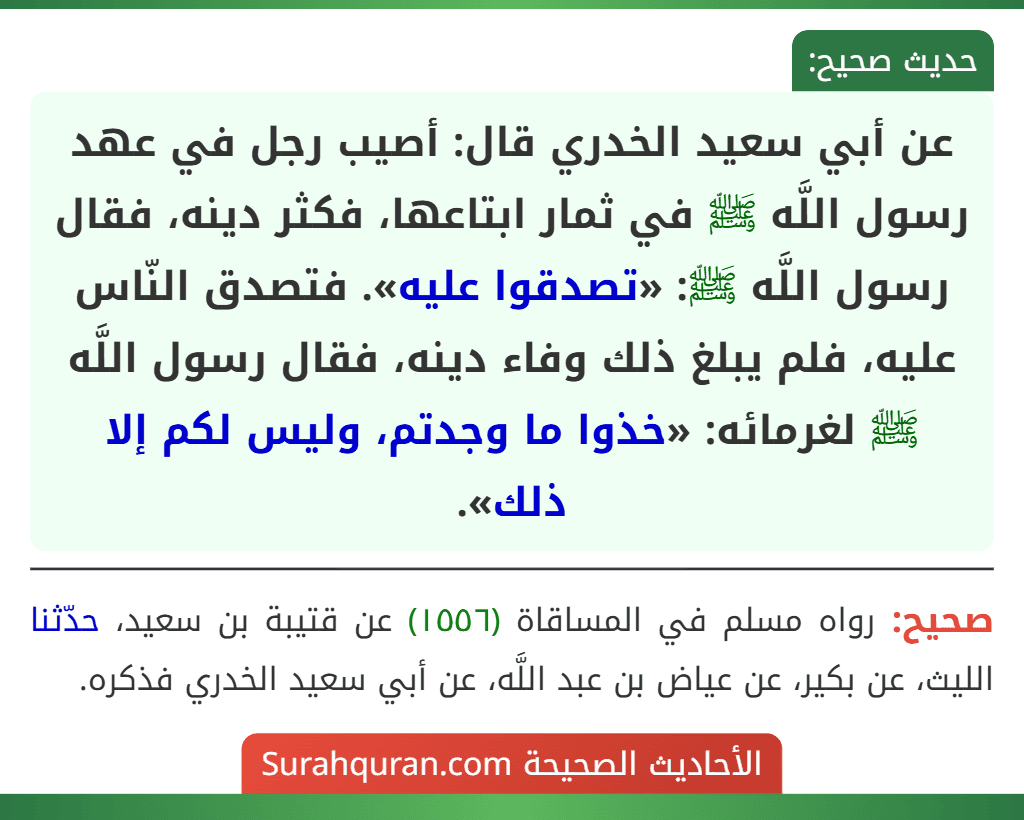 حديث صحيح:

عن أبي سعيد الخدري قال: أصيب رجل في عهد رسول اللَّه ﷺ في ثمار ابتاعها، فكثر دينه، فقال رسول اللَّه ﷺ: «تصدقوا عليه». فتصدق النّاس عليه، فلم يبلغ ذلك وفاء دينه، فقال رسول اللَّه ﷺ لغرمائه: «خذوا ما وجدتم، وليس لكم إلا ذلك».

صحيح: رواه مسلم في المساقاة (١٥٥٦) عن قتيبة بن سعيد، حدّثنا الليث، عن بكير، عن عياض بن عبد اللَّه، عن أبي سعيد الخدري فذكره.

الأحاديث الصحيحة Surahquran.com